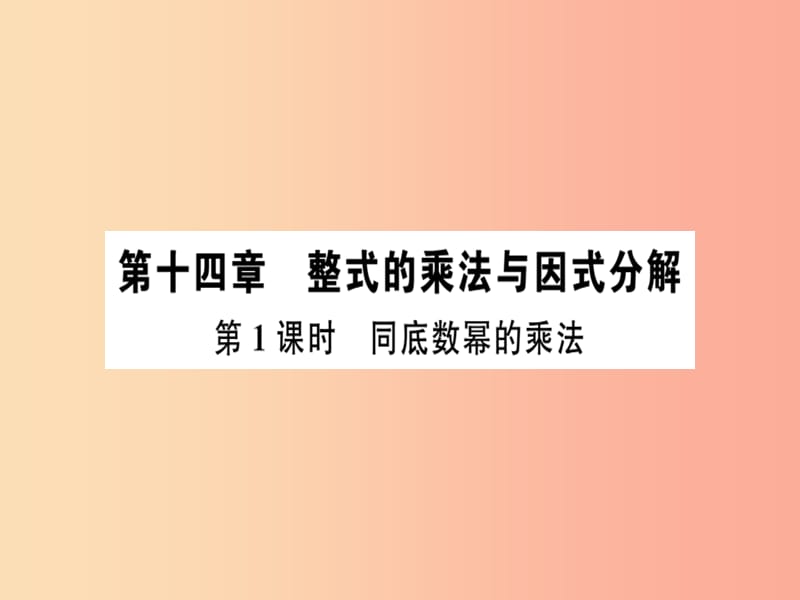 第十四章　整式的乘法与因式分解

第1课时　同底数幂的乘法